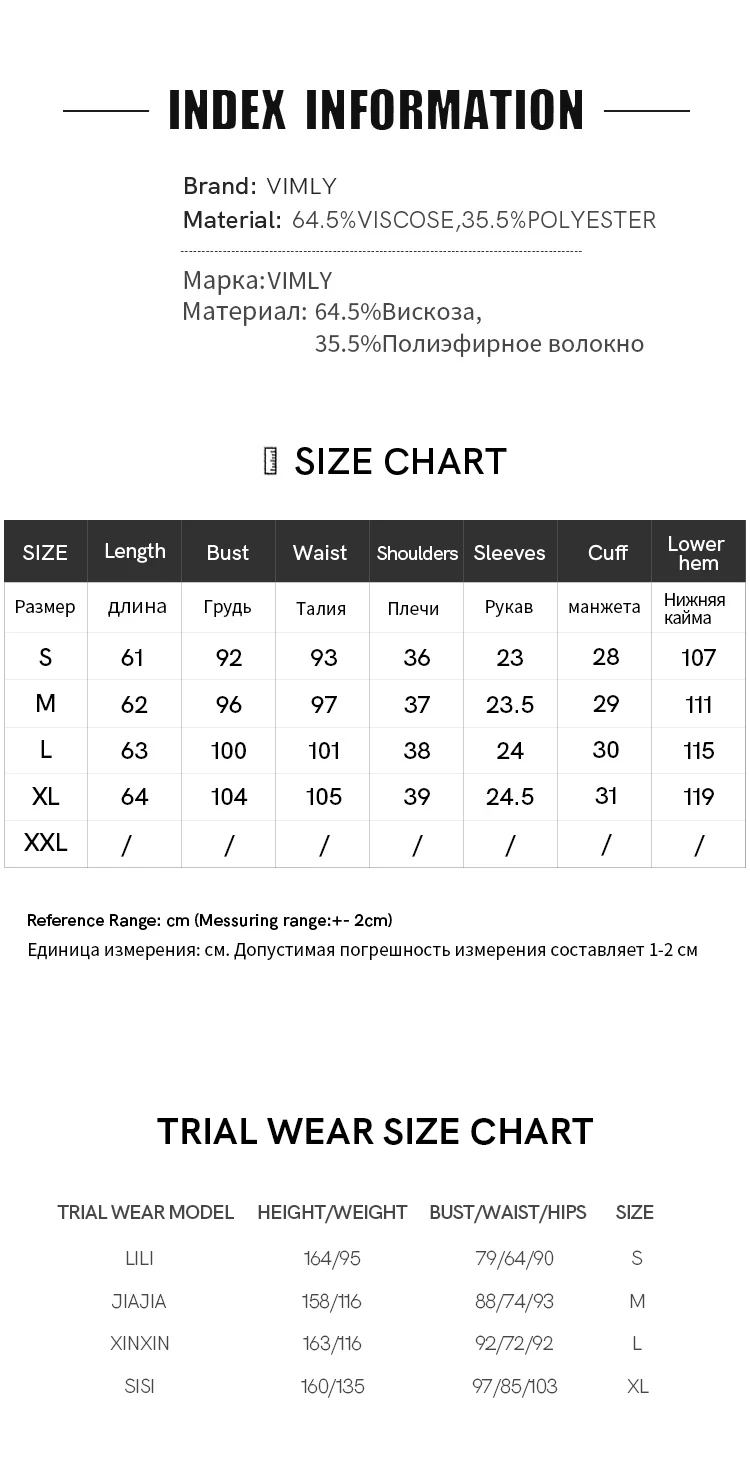 INDEX INFORMATION

Brand: VIMLY
Material: 64.5%VISCOSE,35.5%POLYESTER

Марка:VIMLY
Материал: 64.5%Вискоза, 35.5%Полиэфирное волокно

SIZE CHART

| SIZE | Length | Bust | Waist | Shoulders | Sleeves | Cuff | Lower hem |
|---|---|---|---|---|---|---|---|
| Размер | длина | Грудь | Талия | Плечи | Рукав | манжета | Нижняя кайма |
| S | 61 | 92 | 93 | 36 | 23 | 28 | 107 |
| M | 62 | 96 | 97 | 37 | 23.5 | 29 | 111 |
| L | 63 | 100 | 101 | 38 | 24 | 30 | 115 |
| XL | 64 | 104 | 105 | 39 | 24.5 | 31 | 119 |
| XXL | / | / | / | / | / | / | / |

Reference Range: cm (Messuring range:+- 2cm)
Единица измерения: см. Допустимая погрешность измерения составляет 1-2 см

TRIAL WEAR SIZE CHART

| TRIAL WEAR MODEL | HEIGHT/WEIGHT | BUST/WAIST/HIPS | SIZE |
|---|---|---|---|
| LILI | 164/95 | 79/64/90 | S |
| JIAJIA | 158/116 | 88/74/93 | M |
| XINXIN | 163/116 | 92/72/92 | L |
| SISI | 160/135 | 97/85/103 | XL |